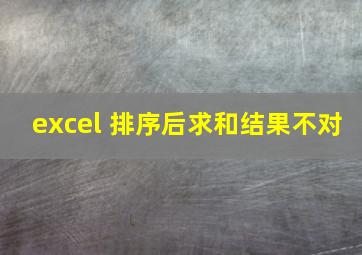 excel 排序后求和结果不对